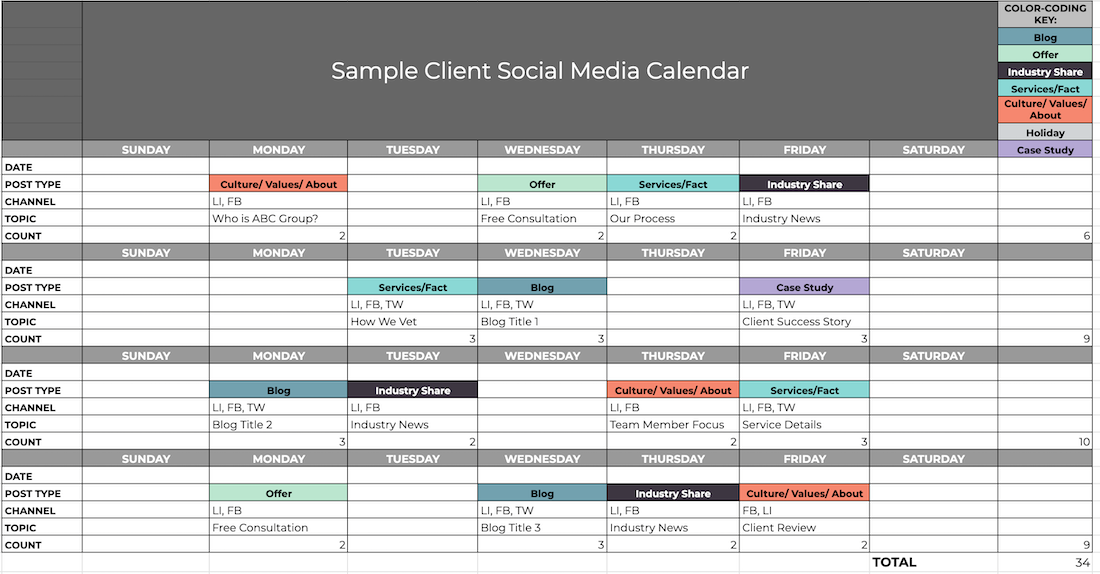 Sample Client Social Media Calendar

COLOR-CODING KEY:
Blog
Offer
Industry Share
Services/Fact
Culture/ Values/ About
Holiday
Case Study

| | SUNDAY | MONDAY | TUESDAY | WEDNESDAY | THURSDAY | FRIDAY | SATURDAY | |
|---|---|---|---|---|---|---|---|---|
| DATE | | | | | | | | |
| POST TYPE | | Culture/ Values/ About | | Offer | Services/Fact | Industry Share | | |
| CHANNEL | | LI, FB | | LI, FB | LI, FB | LI, FB | | |
| TOPIC | | Who is ABC Group? | | Free Consultation | Our Process | Industry News | | |
| COUNT | | 2 | | 2 | 2 | | | 6 |
| | SUNDAY | MONDAY | TUESDAY | WEDNESDAY | THURSDAY | FRIDAY | SATURDAY | |
| DATE | | | | | | | | |
| POST TYPE | | | Services/Fact | Blog | | Case Study | | |
| CHANNEL | | | LI, FB, TW | LI, FB, TW | | LI, FB, TW | | |
| TOPIC | | | How We Vet | Blog Title 1 | | Client Success Story | | |
| COUNT | | | 3 | 3 | | 3 | | 9 |
| | SUNDAY | MONDAY | TUESDAY | WEDNESDAY | THURSDAY | FRIDAY | SATURDAY | |
| DATE | | | | | | | | |
| POST TYPE | | Blog | Industry Share | | Culture/ Values/ About | Services/Fact | | |
| CHANNEL | | LI, FB, TW | LI, FB | | LI, FB | LI, FB, TW | | |
| TOPIC | | Blog Title 2 | Industry News | | Team Member Focus | Service Details | | |
| COUNT | | 3 | 2 | | 2 | 3 | | 10 |
| | SUNDAY | MONDAY | TUESDAY | WEDNESDAY | THURSDAY | FRIDAY | SATURDAY | |
| DATE | | | | | | | | |
| POST TYPE | | Offer | | Blog | Industry Share | Culture/ Values/ About | | |
| CHANNEL | | LI, FB | | LI, FB, TW | LI, FB | FB, LI | | |
| TOPIC | | Free Consultation | | Blog Title 3 | Industry News | Client Review | | |
| COUNT | | 2 | | 3 | 2 | 2 | | 9 |
| | | | | | | | TOTAL | 34 |